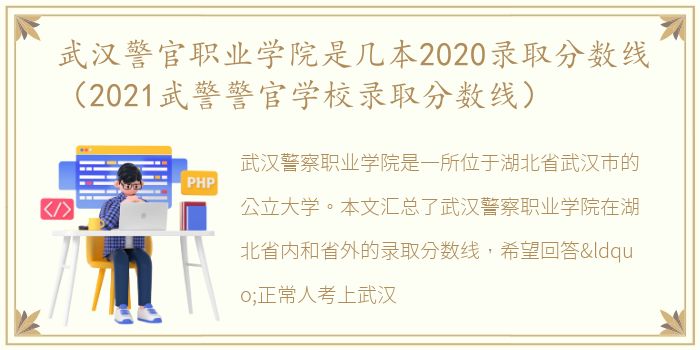 武汉警官职业学院是几本2020录取分数线（2021武警警官学校录取分数线）

PHP

</>

武汉警察职业学院是一所位于湖北省武汉市的公立大学。本文汇总了武汉警察职业学院在湖北省内和省外的录取分数线，希望回答&ldquo;正常人考上武汉